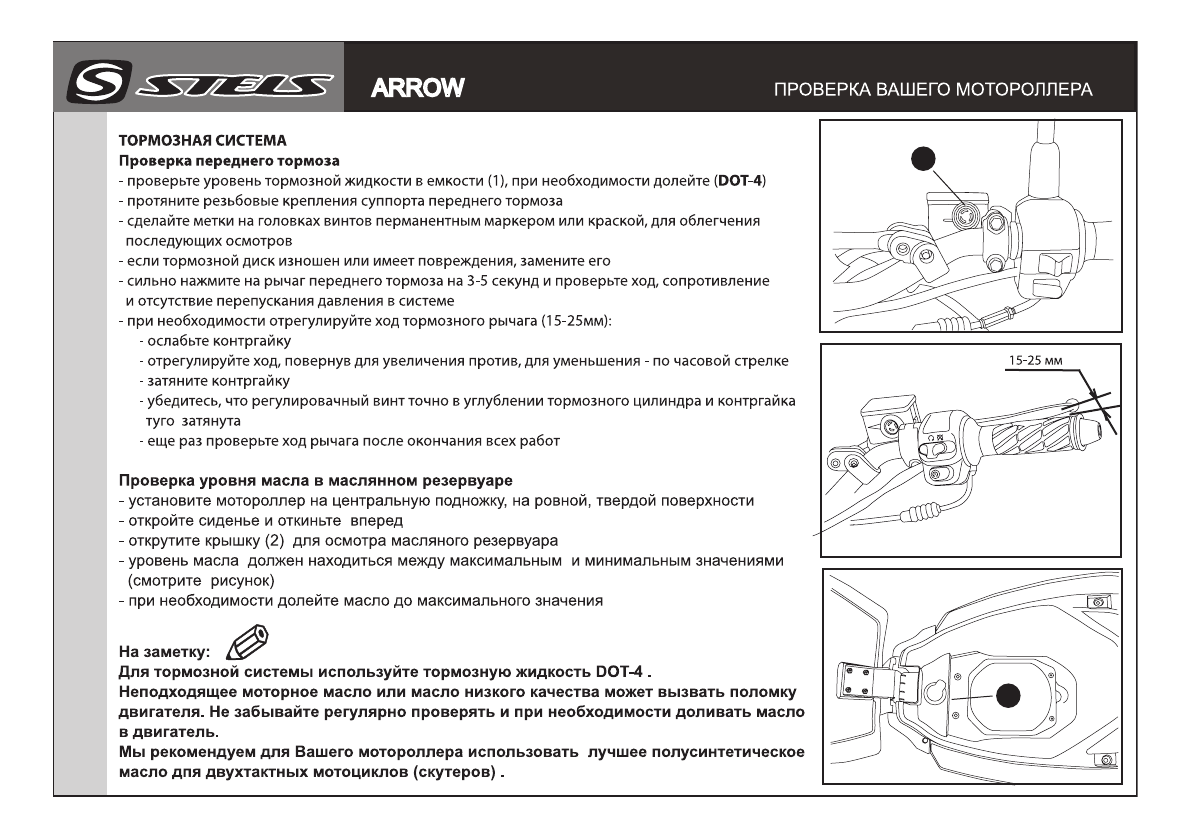 STELS ARROW

ПРОВЕРКА ВАШЕГО МОТОРОЛЛЕРА

ТОРМОЗНАЯ СИСТЕМА
Проверка переднего тормоза
- проверьте уровень тормозной жидкости в емкости (1), при необходимости долейте (DOT-4)
- протяните резьбовые крепления суппорта переднего тормоза
- сделайте метки на головках винтов перманентным маркером или краской, для облегчения последующих осмотров
- если тормозной диск изношен или имеет повреждения, замените его
- сильно нажмите на рычаг переднего тормоза на 3-5 секунд и проверьте ход, сопротивление и отсутствие перепускания давления в системе
- при необходимости отрегулируйте ход тормозного рычага (15-25мм):
- ослабьте контргайку
- отрегулируйте ход, повернув для увеличения против, для уменьшения - по часовой стрелке
- затяните контргайку
- убедитесь, что регулировачный винт точно в углублении тормозного цилиндра и контргайка туго затянута
- еще раз проверьте ход рычага после окончания всех работ

Проверка уровня масла в маслянном резервуаре
- установите мотороллер на центральную подножку, на ровной, твердой поверхности
- откройте сиденье и откиньте вперед
- открутите крышку (2) для осмотра масляного резервуара
- уровень масла должен находиться между максимальным и минимальным значениями (смотрите рисунок)
- при необходимости долейте масло до максимального значения

На заметку:
Для тормозной системы используйте тормозную жидкость DOT-4 .
Неподходящее моторное масло или масло низкого качества может вызвать поломку двигателя. Не забывайте регулярно проверять и при необходимости доливать масло в двигатель.
Мы рекомендуем для Вашего мотороллера использовать лучшее полусинтетическое масло для двухтактных мотоциклов (скутеров) .

15-25 мм